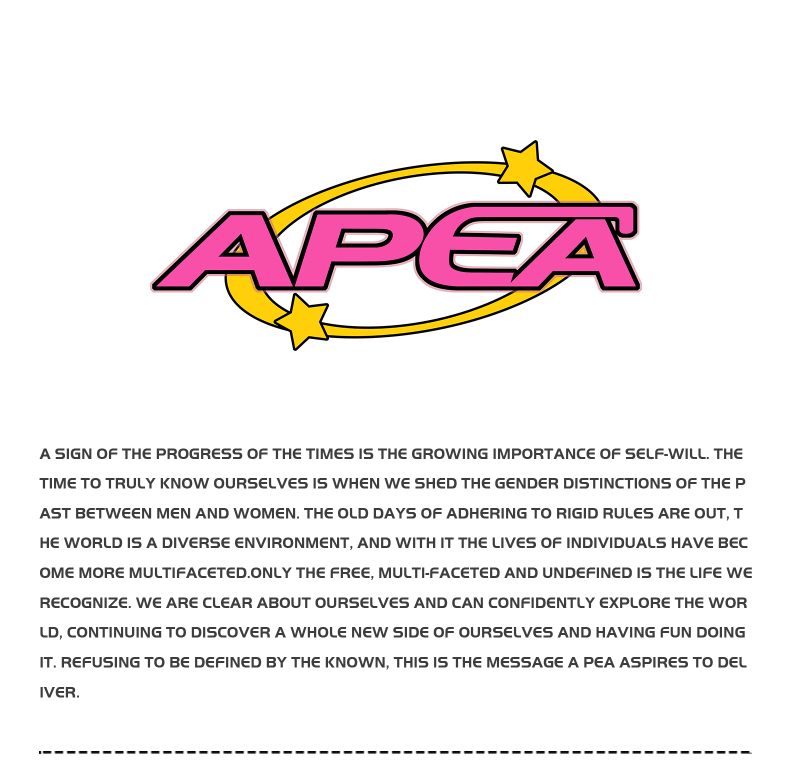 APEA

A SIGN OF THE PROGRESS OF THE TIMES IS THE GROWING IMPORTANCE OF SELF-WILL. THE TIME TO TRULY KNOW OURSELVES IS WHEN WE SHED THE GENDER DISTINCTIONS OF THE P AST BETWEEN MEN AND WOMEN. THE OLD DAYS OF ADHERING TO RIGID RULES ARE OUT, T HE WORLD IS A DIVERSE ENVIRONMENT, AND WITH IT THE LIVES OF INDIVIDUALS HAVE BEC OME MORE MULTIFACETED.ONLY THE FREE, MULTI-FACETED AND UNDEFINED IS THE LIFE WE RECOGNIZE. WE ARE CLEAR ABOUT OURSELVES AND CAN CONFIDENTLY EXPLORE THE WOR LD, CONTINUING TO DISCOVER A WHOLE NEW SIDE OF OURSELVES AND HAVING FUN DOING IT. REFUSING TO BE DEFINED BY THE KNOWN, THIS IS THE MESSAGE A PEA ASPIRES TO DEL IVER.